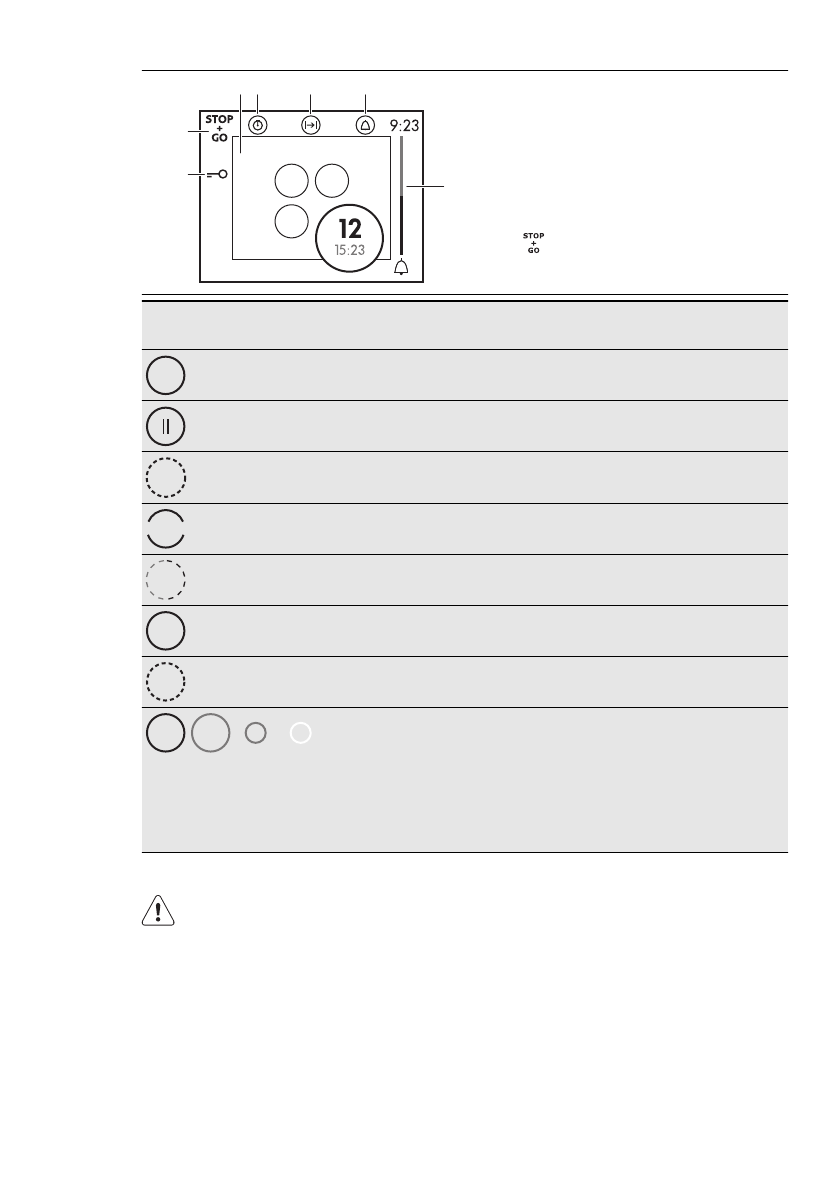 STOP
+
GO

9:23

12
15:23

STOP
+
GO